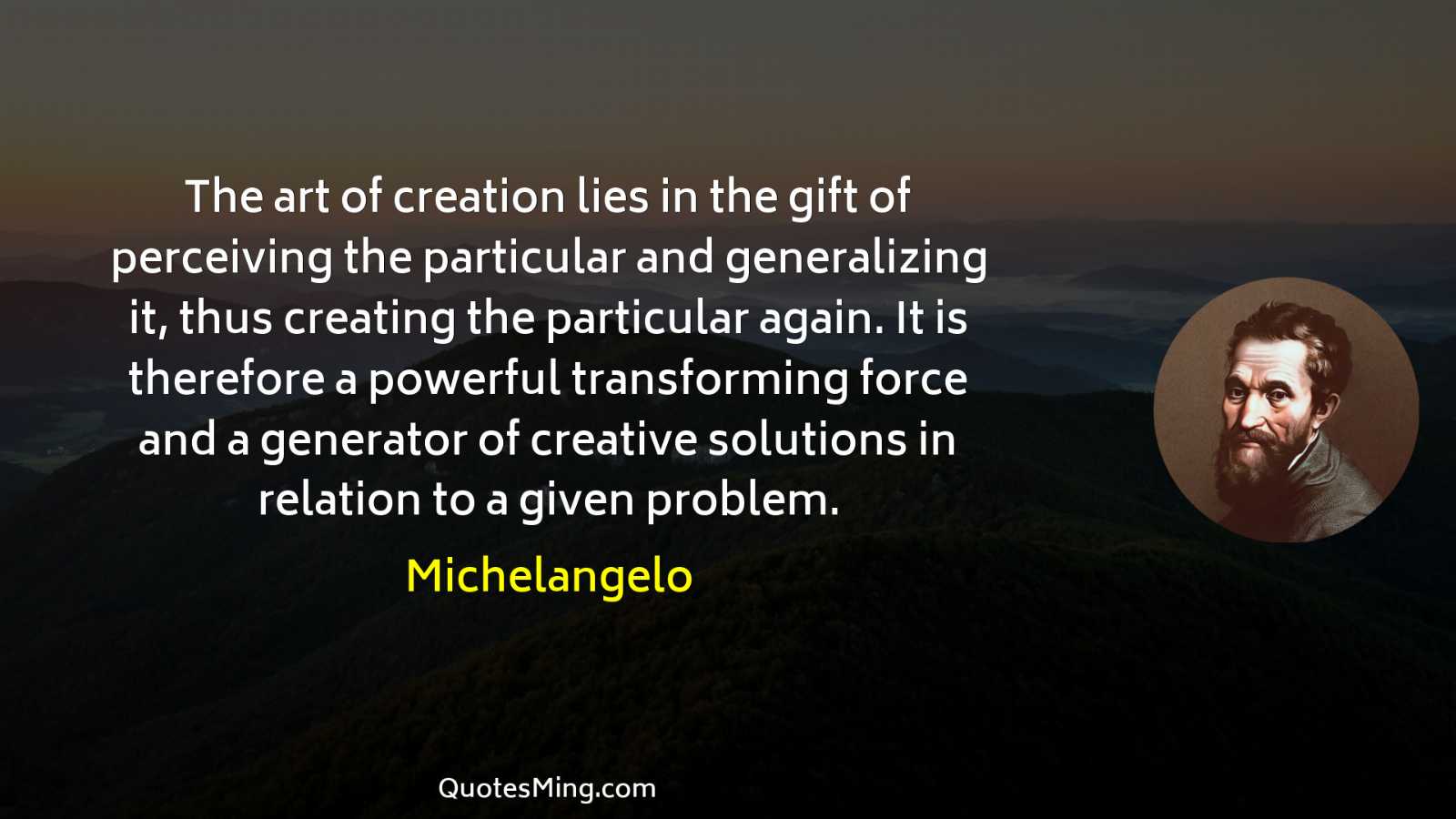 The art of creation lies in the gift of perceiving the particular and generalizing it, thus creating the particular again. It is therefore a powerful transforming force and a generator of creative solutions in relation to a given problem.

Michelangelo

QuotesMing.com